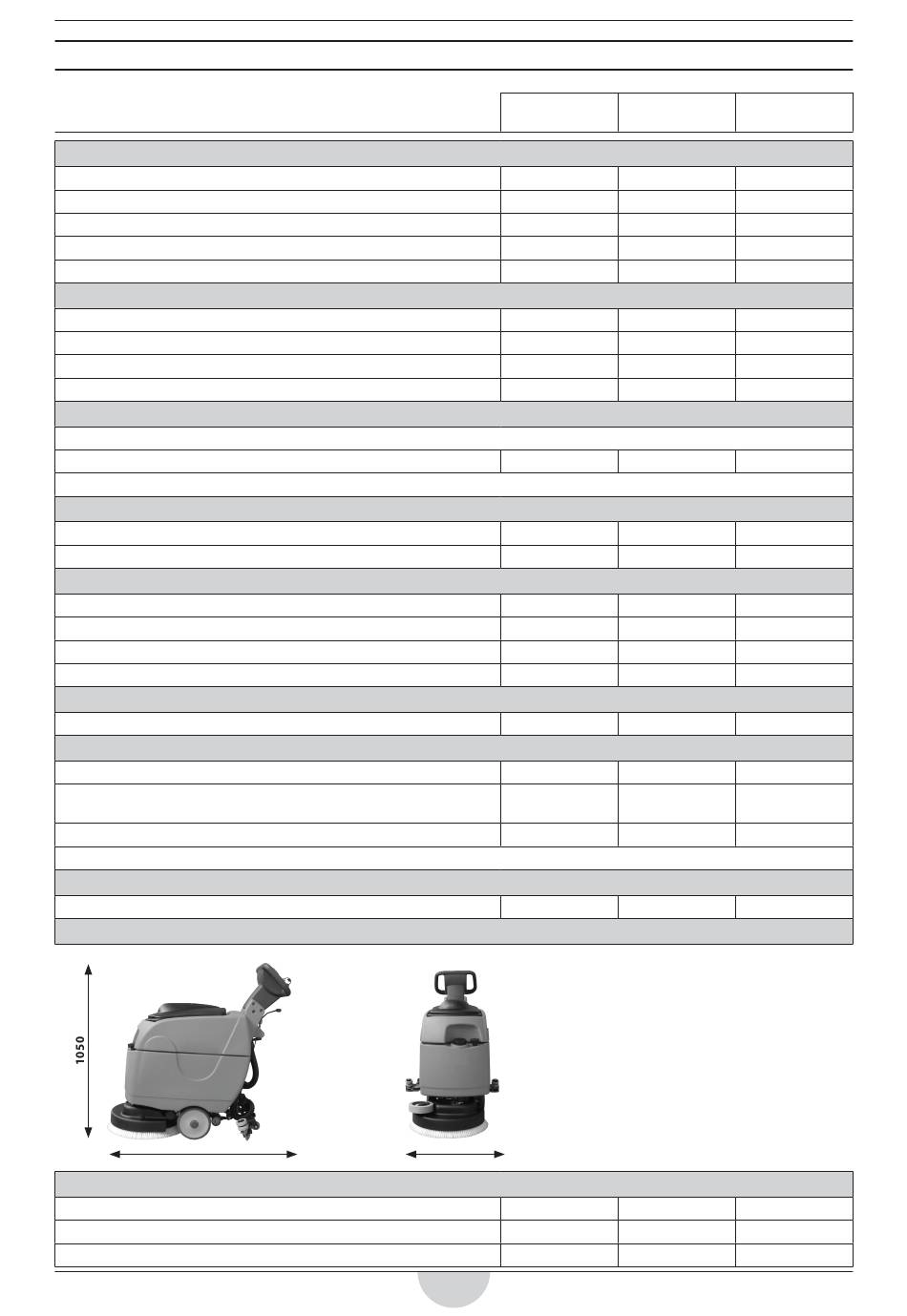 1050